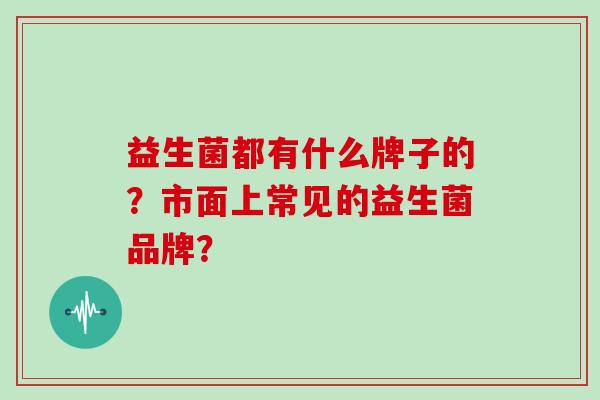 益生菌都有什么牌子的？市面上常见的益生菌品牌?